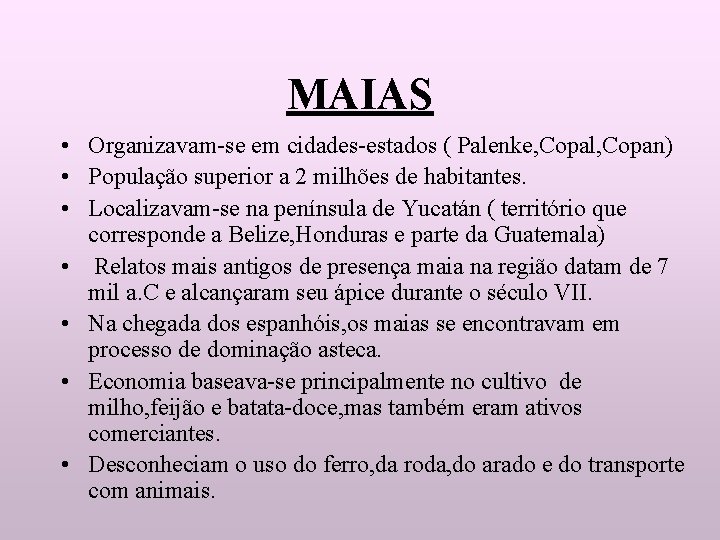 MAIAS

• Organizavam-se em cidades-estados ( Palenke,Copal,Copan)
• População superior a 2 milhões de habitantes.
• Localizavam-se na península de Yucatán ( território que corresponde a Belize,Honduras e parte da Guatemala)
• Relatos mais antigos de presença maia na região datam de 7 mil a.C e alcançaram seu ápice durante o século VII.
• Na chegada dos espanhóis,os maias se encontravam em processo de dominação asteca.
• Economia baseava-se principalmente no cultivo de milho,feijão e batata-doce,mas também eram ativos comerciantes.
• Desconheciam o uso do ferro,da roda,do arado e do transporte com animais.